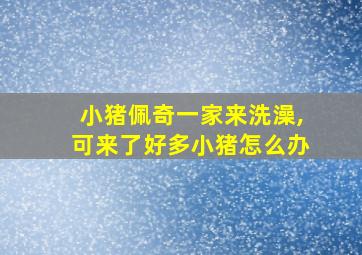 小猪佩奇一家来洗澡,
可来了好多小猪怎么办